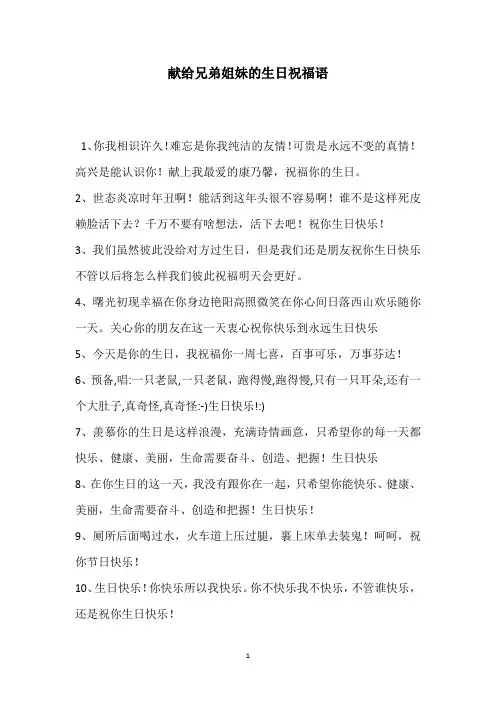 献给兄弟姐妹的生日祝福语

1、你我相识许久！难忘是你我纯洁的友情！可贵是永远不变的真情！高兴是能认识你！献上我最爱的康乃馨，祝福你的生日。

2、世态炎凉时年丑啊！能活到这年头很不容易啊！谁不是这样死皮赖脸活下去？千万不要有啥想法，活下去吧！祝你生日快乐！

3、我们虽然彼此没给对方过生日，但是我们还是朋友祝你生日快乐不管以后将怎么样我们彼此祝福明天会更好。

4、曙光初现幸福在你身边艳阳高照微笑在你心间日落西山欢乐随你一天。关心你的朋友在这一天衷心祝你快乐到永远生日快乐

5、今天是你的生日，我祝福你一周七喜，百事可乐，万事芬达！

6、预备,唱:一只老鼠,一只老鼠，跑得慢,跑得慢,只有一只耳朵,还有一个大肚子,真奇怪,真奇怪:-)生日快乐!:)

7、羡慕你的生日是这样浪漫，充满诗情画意，只希望你的每一天都快乐、健康、美丽，生命需要奋斗、创造、把握！生日快乐

8、在你生日的这一天，我没有跟你在一起，只希望你能快乐、健康、美丽，生命需要奋斗、创造和把握！生日快乐！

9、厕所后面喝过水，火车道上压过腿，裹上床单去装鬼！呵呵，祝你节日快乐！

10、生日快乐！你快乐所以我快乐。你不快乐我不快乐，不管谁快乐，还是祝你生日快乐！

1